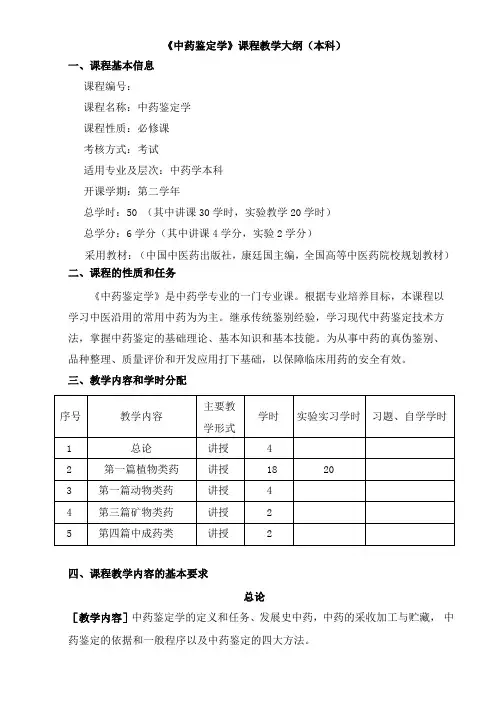 《中药鉴定学》课程教学大纲（本科）

一、课程基本信息

课程编号：

课程名称：中药鉴定学

课程性质：必修课

考核方式：考试

适用专业及层次：中药学本科

开课学期：第二学年

总学时：50 （其中讲课 30 学时，实验教学 20 学时）

总学分：6 学分（其中讲课 4 学分，实验 2 学分）

采用教材：（中国中医药出版社，康廷国主编，全国高等中医药院校规划教材）

二、课程的性质和任务

《中药鉴定学》是中药学专业的一门专业课。根据专业培养目标，本课程以学习中医沿用的常用中药为为主。继承传统鉴别经验，学习现代中药鉴定技术方法，掌握中药鉴定的基础理论、基本知识和基本技能。为从事中药的真伪鉴别、品种整理、质量评价和开发应用打下基础，以保障临床用药的安全有效。

三、教学内容和学时分配

| 序号 | 教学内容 | 主要教学形式 | 学时 | 实验实习学时 | 习题、自学学时 |
|---|---|---|---|---|---|
| 1 | 总论 | 讲授 | 4 | | |
| 2 | 第一篇植物类药 | 讲授 | 18 | 20 | |
| 3 | 第一篇动物类药 | 讲授 | 4 | | |
| 4 | 第三篇矿物类药 | 讲授 | 2 | | |
| 5 | 第四篇中成药类 | 讲授 | 2 | | |

四、课程教学内容的基本要求

总论

［教学内容］中药鉴定学的定义和任务、发展史中药，中药的采收加工与贮藏， 中药鉴定的依据和一般程序以及中药鉴定的四大方法。